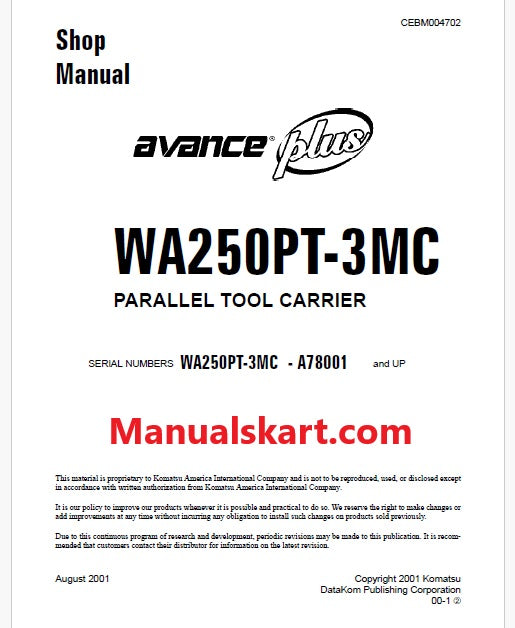 CEBM004702

Shop Manual

avance® plus

WA250PT-3MC

PARALLEL TOOL CARRIER

SERIAL NUMBERS WA250PT-3MC - A78001 and UP

Manualskart.com

This material is proprietary to Komatsu America International Company and is not to be reproduced, used, or disclosed except in accordance with written authorization from Komatsu America International Company.

It is our policy to improve our products whenever it is possible and practical to do so. We reserve the right to make changes or add improvements at any time without incurring any obligation to install such changes on products sold previously.

Due to this continuous program of research and development, periodic revisions may be made to this publication. It is recommended that customers contact their distributor for information on the latest revision.

August 2001

Copyright 2001 Komatsu
DataKom Publishing Corporation
00-1 ②